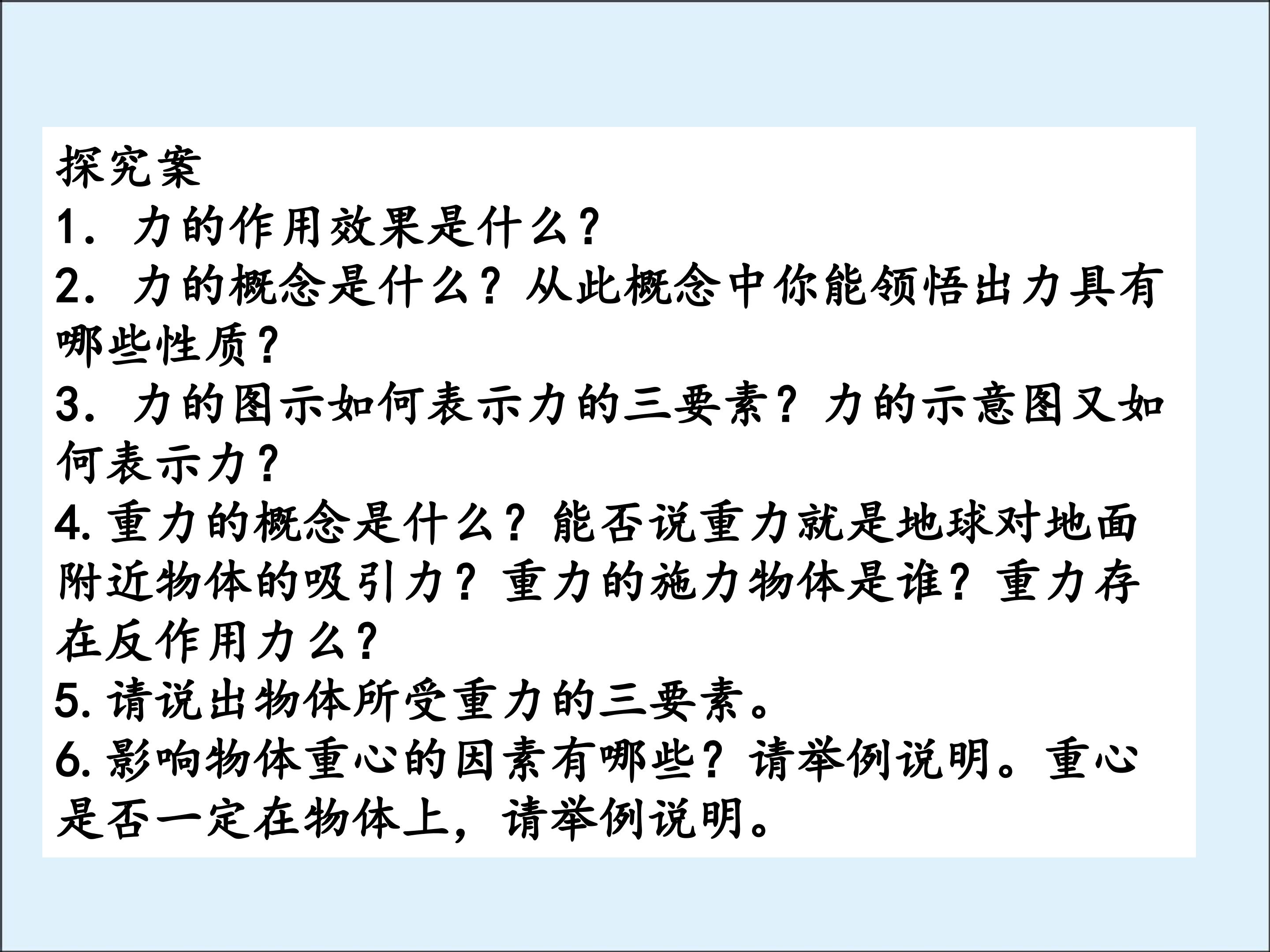 探究案

1．力的作用效果是什么？

2．力的概念是什么？从此概念中你能领悟出力具有哪些性质？

3．力的图示如何表示力的三要素？力的示意图又如何表示力？

4.重力的概念是什么？能否说重力就是地球对地面附近物体的吸引力？重力的施力物体是谁？重力存在反作用力么？

5.请说出物体所受重力的三要素。

6.影响物体重心的因素有哪些？请举例说明。重心是否一定在物体上，请举例说明。